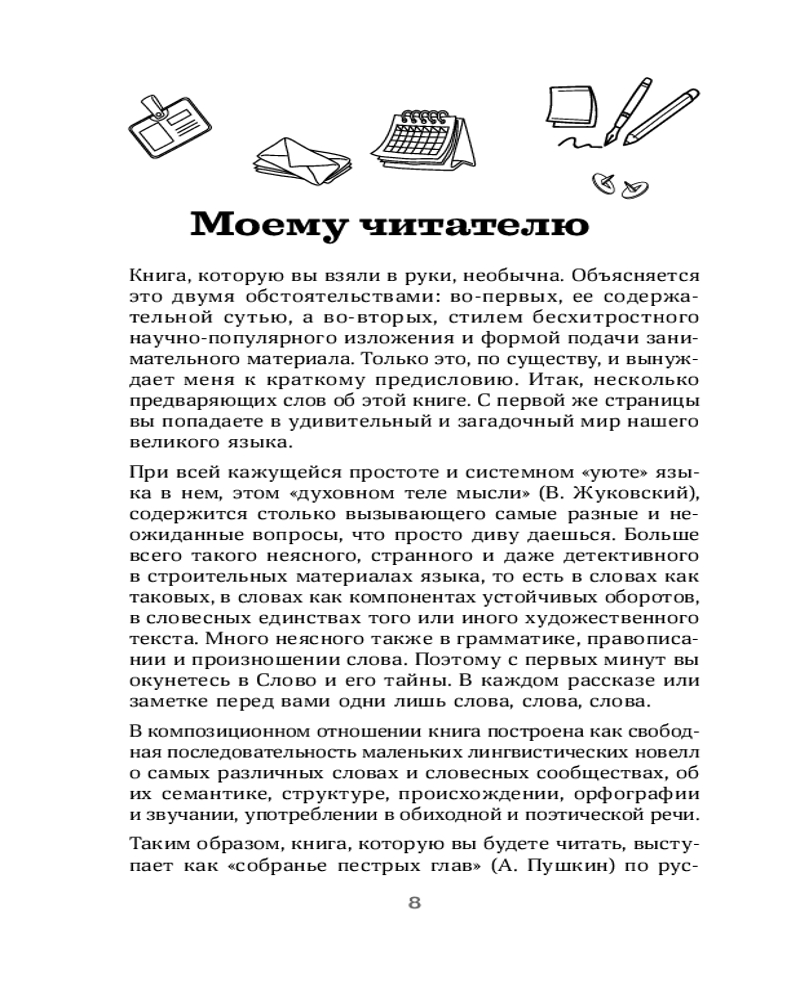 Моему читателю

Книга, которую вы взяли в руки, необычна. Объясняется это двумя обстоятельствами: во-первых, ее содержательной сутью, а во-вторых, стилем бесхитростного научно-популярного изложения и формой подачи занимательного материала. Только это, по существу, и вынуждает меня к краткому предисловию. Итак, несколько предваряющих слов об этой книге. С первой же страницы вы попадаете в удивительный и загадочный мир нашего великого языка.

При всей кажущейся простоте и системном «уюте» языка в нем, этом «духовном теле мысли» (В. Жуковский), содержится столько вызывающего самые разные и неожиданные вопросы, что просто диву даешься. Больше всего такого неясного, странного и даже детективного в строительных материалах языка, то есть в словах как таковых, в словах как компонентах устойчивых оборотов, в словесных единствах того или иного художественного текста. Много неясного также в грамматике, правописании и произношении слова. Поэтому с первых минут вы окунетесь в Слово и его тайны. В каждом рассказе или заметке перед вами одни лишь слова, слова, слова.

В композиционном отношении книга построена как свободная последовательность маленьких лингвистических новелл о самых различных словах и словесных сообществах, об их семантике, структуре, происхождении, орфографии и звучании, употреблении в обиходной и поэтической речи.

Таким образом, книга, которую вы будете читать, выступает как «собранье пестрых глав» (А. Пушкин) по рус-

8